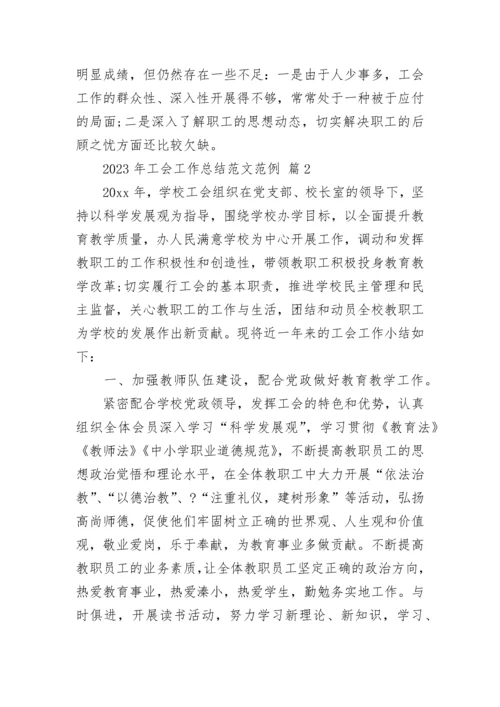 明显成绩，但仍然存在一些不足：一是由于人少事多，工会工作的群众性、深入性开展得不够，常常处于一种被于应付的局面;二是深入了解职工的思想动态，切实解决职工的后顾之忧方面还比较欠缺。

2023 年工会工作总结范文范例 篇 2

20xx 年，学校工会组织在党支部、校长室的领导下，坚持以科学发展观为指导，围绕学校办学目标，以全面提升教育教学质量，办人民满意学校为中心开展工作，调动和发挥教职工的工作积极性和创造性，带领教职工积极投身教育教学改革;切实履行工会的基本职责，推进学校民主管理和民主监督，关心教职工的工作与生活，团结和动员全校教职工为学校的发展作出新贡献。现将近一年来的工会工作小结如下：

一、加强教师队伍建设，配合党政做好教育教学工作。

紧密配合学校党政领导，发挥工会的特色和优势，认真组织全体会员深入学习“科学发展观”，学习贯彻《教育法》《教师法》《中小学职业道德规范》，不断提高教职员工的思想政治觉悟和理论水平，在全体教职工中大力开展“依法治教”、“以德治教”、?“注重礼仪，建树形象”等活动，弘扬高尚师德，促使他们牢固树立正确的世界观、人生观和价值观，敬业爱岗，乐于奉献，为教育事业多做贡献。不断提高教职员工的业务素质，让全体教职员工坚定正确的政治方向，热爱教育事业，热爱溱小，热爱学生，勤勉务实地工作。与时俱进，开展读书活动，努力学习新理论、新知识，学习、